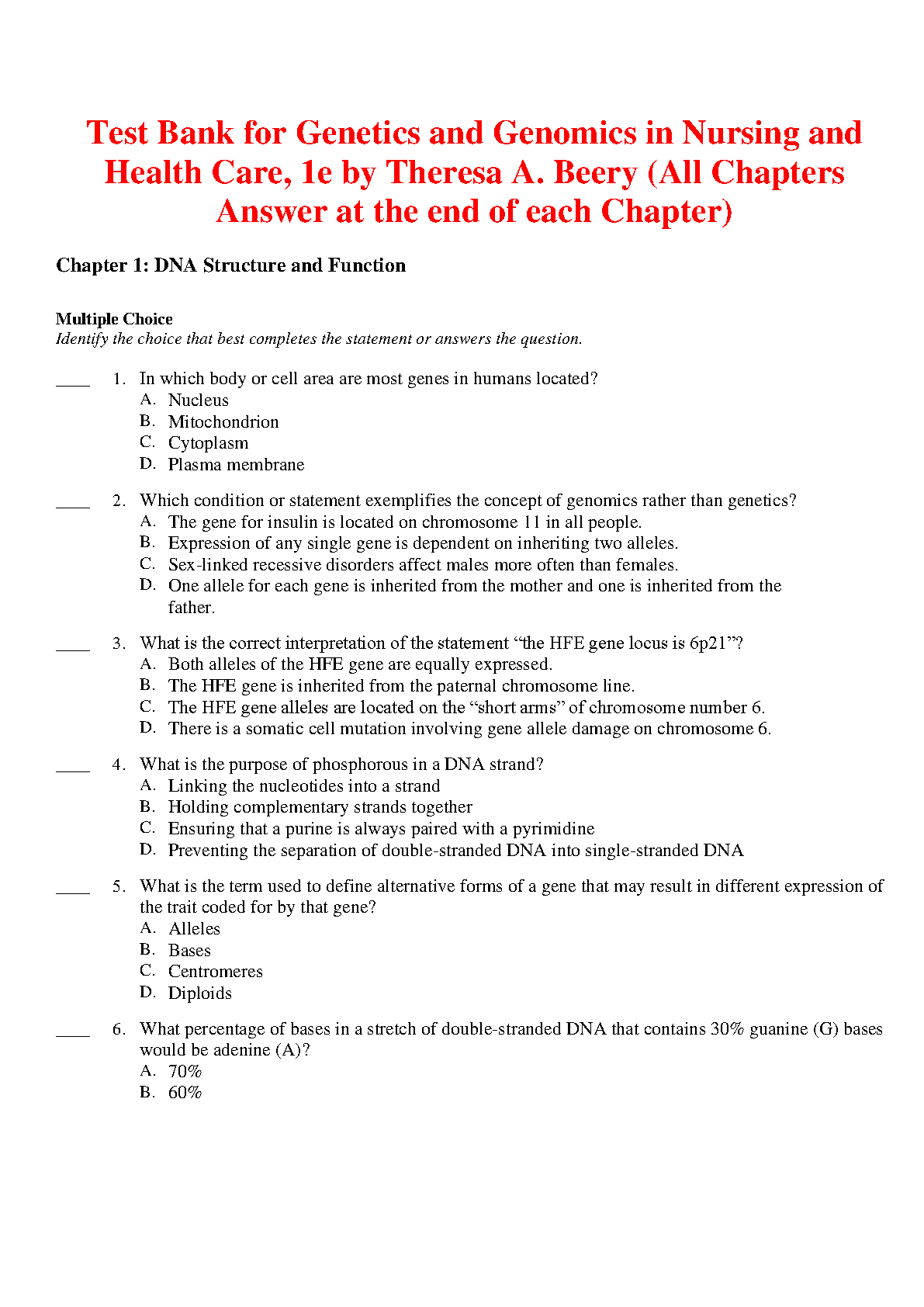 Test Bank for Genetics and Genomics in Nursing and Health Care, 1e by Theresa A. Beery (All Chapters Answer at the end of each Chapter)

Chapter 1: DNA Structure and Function

Multiple Choice
Identify the choice that best completes the statement or answers the question.

____ 1. In which body or cell area are most genes in humans located?
A. Nucleus
B. Mitochondrion
C. Cytoplasm
D. Plasma membrane

____ 2. Which condition or statement exemplifies the concept of genomics rather than genetics?
A. The gene for insulin is located on chromosome 11 in all people.
B. Expression of any single gene is dependent on inheriting two alleles.
C. Sex-linked recessive disorders affect males more often than females.
D. One allele for each gene is inherited from the mother and one is inherited from the father.

____ 3. What is the correct interpretation of the statement “the HFE gene locus is 6p21”?
A. Both alleles of the HFE gene are equally expressed.
B. The HFE gene is inherited from the paternal chromosome line.
C. The HFE gene alleles are located on the “short arms” of chromosome number 6.
D. There is a somatic cell mutation involving gene allele damage on chromosome 6.

____ 4. What is the purpose of phosphorous in a DNA strand?
A. Linking the nucleotides into a strand
B. Holding complementary strands together
C. Ensuring that a purine is always paired with a pyrimidine
D. Preventing the separation of double-stranded DNA into single-stranded DNA

____ 5. What is the term used to define alternative forms of a gene that may result in different expression of the trait coded for by that gene?
A. Alleles
B. Bases
C. Centromeres
D. Diploids

____ 6. What percentage of bases in a stretch of double-stranded DNA that contains 30% guanine (G) bases would be adenine (A)?
A. 70%
B. 60%